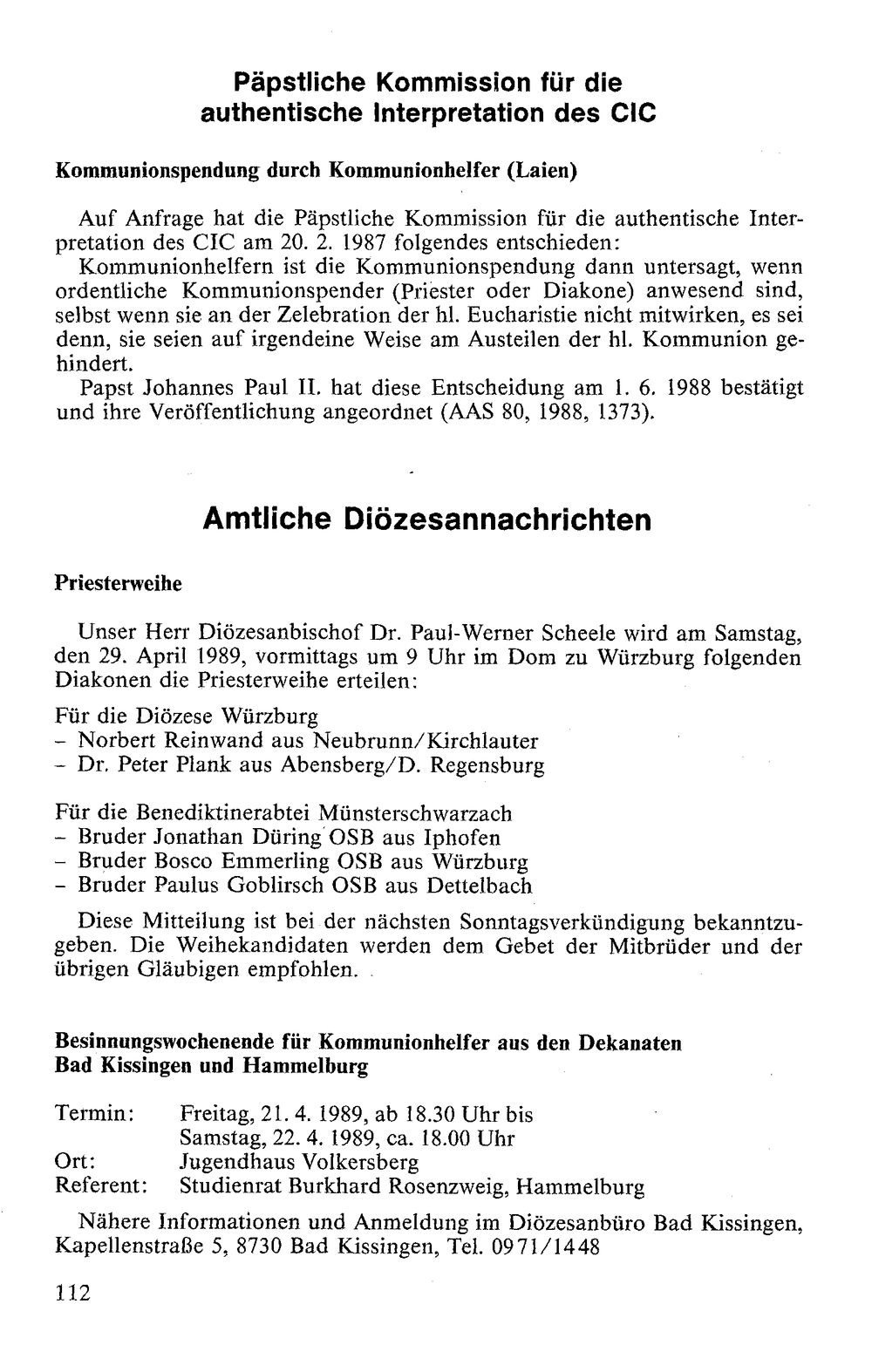 Päpstliche Kommission für die authentische Interpretation des CIC

Kommunionspendung durch Kommunionhelfer (Laien)

Auf Anfrage hat die Päpstliche Kommission für die authentische Interpretation des CIC am 20. 2. 1987 folgendes entschieden:
Kommunionhelfern ist die Kommunionspendung dann untersagt, wenn ordentliche Kommunionspender (Priester oder Diakone) anwesend sind, selbst wenn sie an der Zelebration der hl. Eucharistie nicht mitwirken, es sei denn, sie seien auf irgendeine Weise am Austeilen der hl. Kommunion gehindert.

Papst Johannes Paul II. hat diese Entscheidung am 1. 6. 1988 bestätigt und ihre Veröffentlichung angeordnet (AAS 80, 1988, 1373).

Amtliche Diözesannachrichten

Priesterweihe

Unser Herr Diözesanbischof Dr. Paul-Werner Scheele wird am Samstag, den 29. April 1989, vormittags um 9 Uhr im Dom zu Würzburg folgenden Diakonen die Priesterweihe erteilen:

Für die Diözese Würzburg
- Norbert Reinwand aus Neubrunn/Kirchlauter
- Dr. Peter Plank aus Abensberg/D. Regensburg

Für die Benediktinerabtei Münsterschwarzach
- Bruder Jonathan Düring OSB aus Iphofen
- Bruder Bosco Emmerling OSB aus Würzburg
- Bruder Paulus Goblirsch OSB aus Dettelbach

Diese Mitteilung ist bei der nächsten Sonntagsverkündigung bekanntzugeben. Die Weihekandidaten werden dem Gebet der Mitbrüder und der übrigen Gläubigen empfohlen.

Besinnungswochenende für Kommunionhelfer aus den Dekanaten Bad Kissingen und Hammelburg

Termin: Freitag, 21. 4. 1989, ab 18.30 Uhr bis
Samstag, 22. 4. 1989, ca. 18.00 Uhr
Ort: Jugendhaus Volkersberg
Referent: Studienrat Burkhard Rosenzweig, Hammelburg

Nähere Informationen und Anmeldung im Diözesanbüro Bad Kissingen, Kapellenstraße 5, 8730 Bad Kissingen, Tel. 0971/1448

112